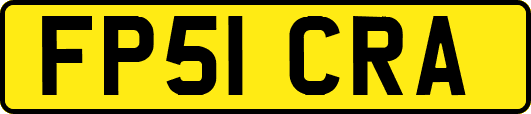 FP51 CRA